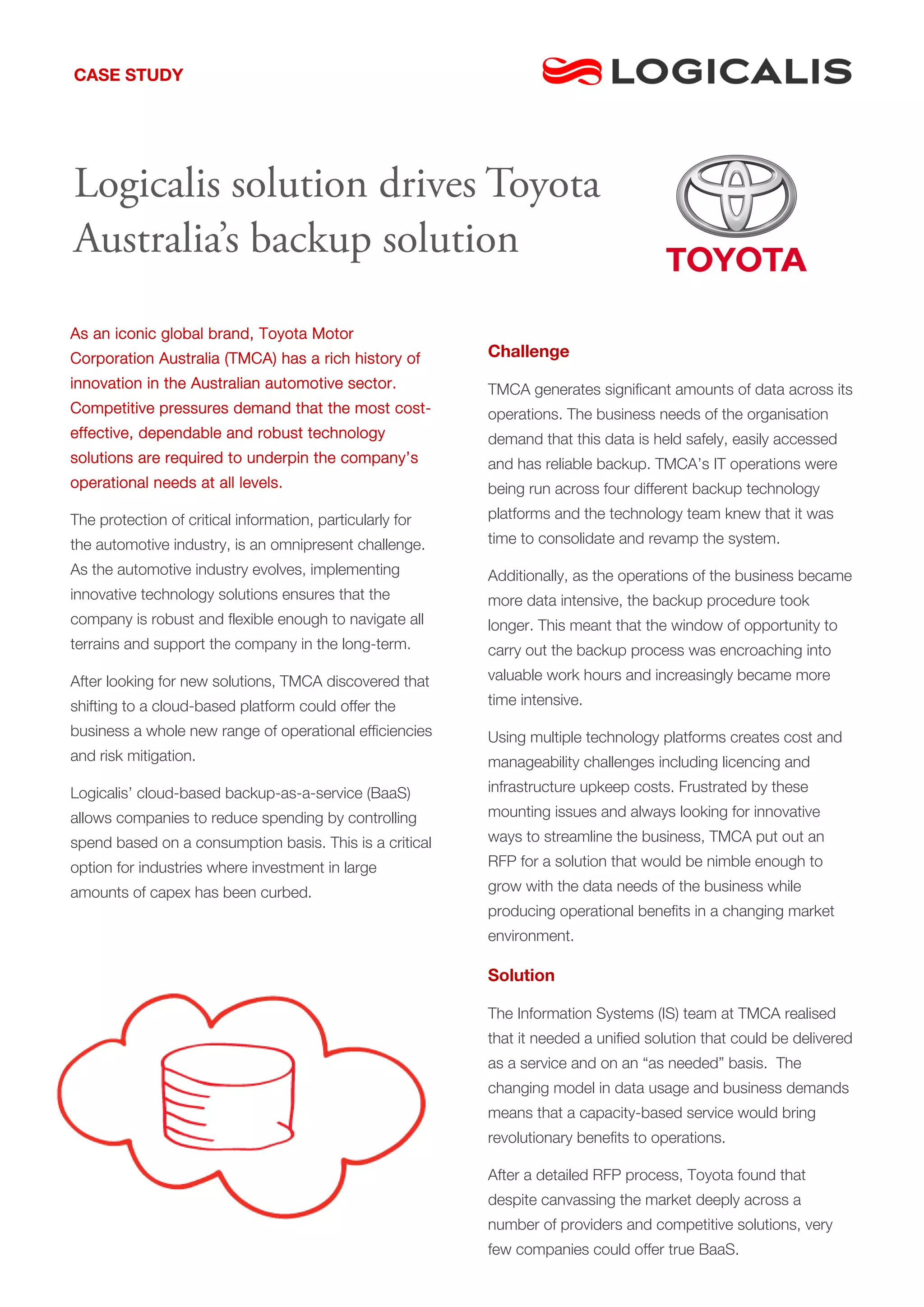 CASE STUDY

LOGICALIS

Logicalis solution drives Toyota Australia's backup solution

TOYOTA

As an iconic global brand, Toyota Motor Corporation Australia (TMCA) has a rich history of innovation in the Australian automotive sector. Competitive pressures demand that the most cost-effective, dependable and robust technology solutions are required to underpin the company's operational needs at all levels.

The protection of critical information, particularly for the automotive industry, is an omnipresent challenge. As the automotive industry evolves, implementing innovative technology solutions ensures that the company is robust and flexible enough to navigate all terrains and support the company in the long-term.

After looking for new solutions, TMCA discovered that shifting to a cloud-based platform could offer the business a whole new range of operational efficiencies and risk mitigation.

Logicalis' cloud-based backup-as-a-service (BaaS) allows companies to reduce spending by controlling spend based on a consumption basis. This is a critical option for industries where investment in large amounts of capex has been curbed.

Challenge

TMCA generates significant amounts of data across its operations. The business needs of the organisation demand that this data is held safely, easily accessed and has reliable backup. TMCA's IT operations were being run across four different backup technology platforms and the technology team knew that it was time to consolidate and revamp the system.

Additionally, as the operations of the business became more data intensive, the backup procedure took longer. This meant that the window of opportunity to carry out the backup process was encroaching into valuable work hours and increasingly became more time intensive.

Using multiple technology platforms creates cost and manageability challenges including licencing and infrastructure upkeep costs. Frustrated by these mounting issues and always looking for innovative ways to streamline the business, TMCA put out an RFP for a solution that would be nimble enough to grow with the data needs of the business while producing operational benefits in a changing market environment.

Solution

The Information Systems (IS) team at TMCA realised that it needed a unified solution that could be delivered as a service and on an "as needed" basis. The changing model in data usage and business demands means that a capacity-based service would bring revolutionary benefits to operations.

After a detailed RFP process, Toyota found that despite canvassing the market deeply across a number of providers and competitive solutions, very few companies could offer true BaaS.